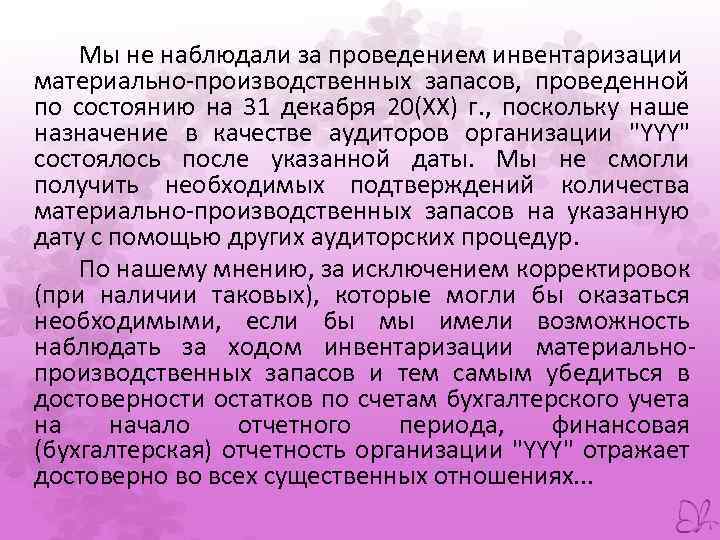 Мы не наблюдали за проведением инвентаризации материально-производственных запасов, проведенной по состоянию на 31 декабря 20(XX) г., поскольку наше назначение в качестве аудиторов организации "YYY" состоялось после указанной даты. Мы не смогли получить необходимых подтверждений количества материально-производственных запасов на указанную дату с помощью других аудиторских процедур.

По нашему мнению, за исключением корректировок (при наличии таковых), которые могли бы оказаться необходимыми, если бы мы имели возможность наблюдать за ходом инвентаризации материально-производственных запасов и тем самым убедиться в достоверности остатков по счетам бухгалтерского учета на начало отчетного периода, финансовая (бухгалтерская) отчетность организации "YYY" отражает достоверно во всех существенных отношениях...